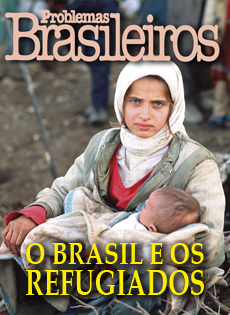 Problemas
Brasileiros

O BRASIL E OS
REFUGIADOS